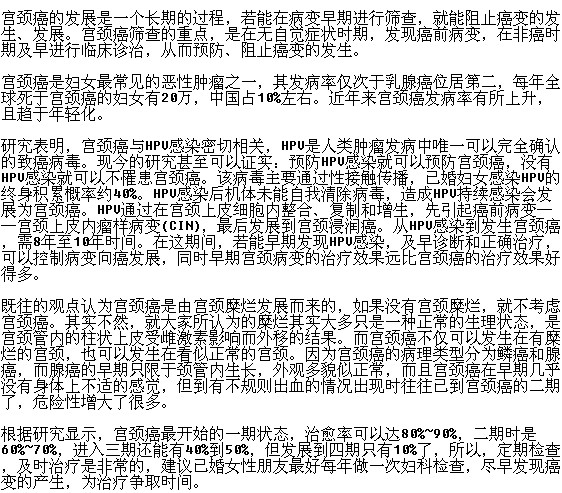 宫颈癌的发展是一个长期的过程，若能在病变早期进行筛查，就能阻止癌变的发生、发展。宫颈癌筛查的重点，是在无自觉症状时期，发现癌前病变，在非癌时期及早进行临床诊治，从而预防、阻止癌变的发生。

宫颈癌是妇女最常见的恶性肿瘤之一，其发病率仅次于乳腺癌位居第二，每年全球死于宫颈癌的妇女有20万，中国占10%左右。近年来宫颈癌发病率有所上升，且趋于年轻化。

研究表明，宫颈癌与HPV感染密切相关，HPV是人类肿瘤发病中唯一可以完全确认的致癌病毒。现今的研究甚至可以证实：预防HPV感染就可以预防宫颈癌，没有HPV感染就可以不罹患宫颈癌。该病毒主要通过性接触传播，已婚妇女感染HPV的终身积累概率约40%。HPV感染后机体未能自我清除病毒，造成HPV持续感染会发展为宫颈癌。HPV通过在宫颈上皮细胞内整合、复制和增生，先引起癌前病变——宫颈上皮内瘤样病变(CIN)，最后发展到宫颈浸润癌。从HPV感染到发生宫颈癌，需8年至10年时间。在这期间，若能早期发现HPV感染，及早诊断和正确治疗，可以控制病变向癌发展，同时早期宫颈病变的治疗效果远比宫颈癌的治疗效果好得多。

既往的观点认为宫颈癌是由宫颈糜烂发展而来的，如果没有宫颈糜烂，就不考虑宫颈癌。其实不然，就大家所认为的糜烂其实大多只是一种正常的生理状态，是宫颈管内的柱状上皮受雌激素影响而外移的结果。而宫颈癌不仅可以发生在有糜烂的宫颈，也可以发生在看似正常的宫颈。因为宫颈癌的病理类型分为鳞癌和腺癌，而腺癌的早期只限于颈管内生长，外观多貌似正常，而且宫颈癌在早期几乎没有身体上不适的感觉，但到有不规则出血的情况出现时往往已到宫颈癌的二期了，危险性增大了很多。

根据研究显示，宫颈癌最开始的一期状态，治愈率可以达80%~90%，二期时是60%~70%，进入三期还能有40%到50%，但发展到四期只有10%了，所以，定期检查，及时治疗是非常的，建议已婚女性朋友最好每年做一次妇科检查，尽早发现癌变的产生，为治疗争取时间。